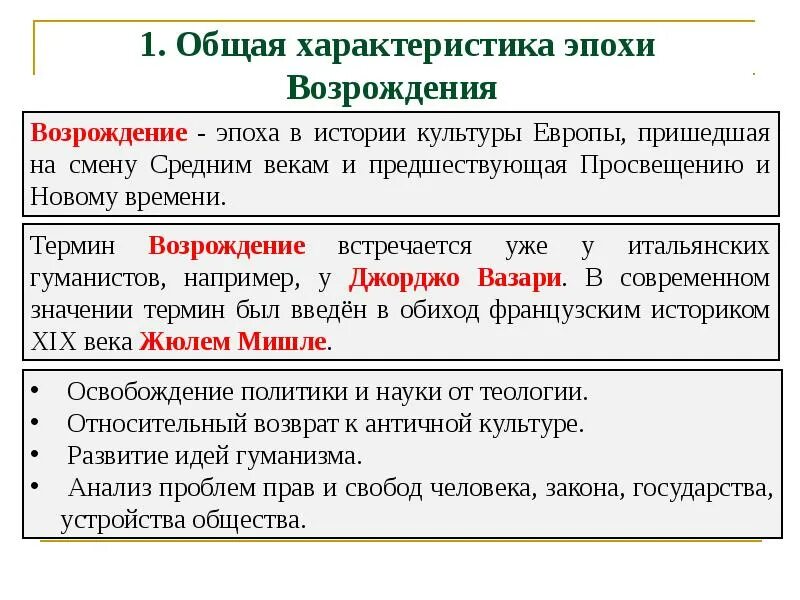 1. Общая характеристика эпохи Возрождения

Возрождение - эпоха в истории культуры Европы, пришедшая на смену Средним векам и предшествующая Просвещению и Новому времени.

Термин Возрождение встречается уже у итальянских гуманистов, например, у Джорджо Вазари. В современном значении термин был введён в обиход французским историком XIX века Жюлем Мишле.

• Освобождение политики и науки от теологии.
• Относительный возврат к античной культуре.
• Развитие идей гуманизма.
• Анализ проблем прав и свобод человека, закона, государства, устройства общества.